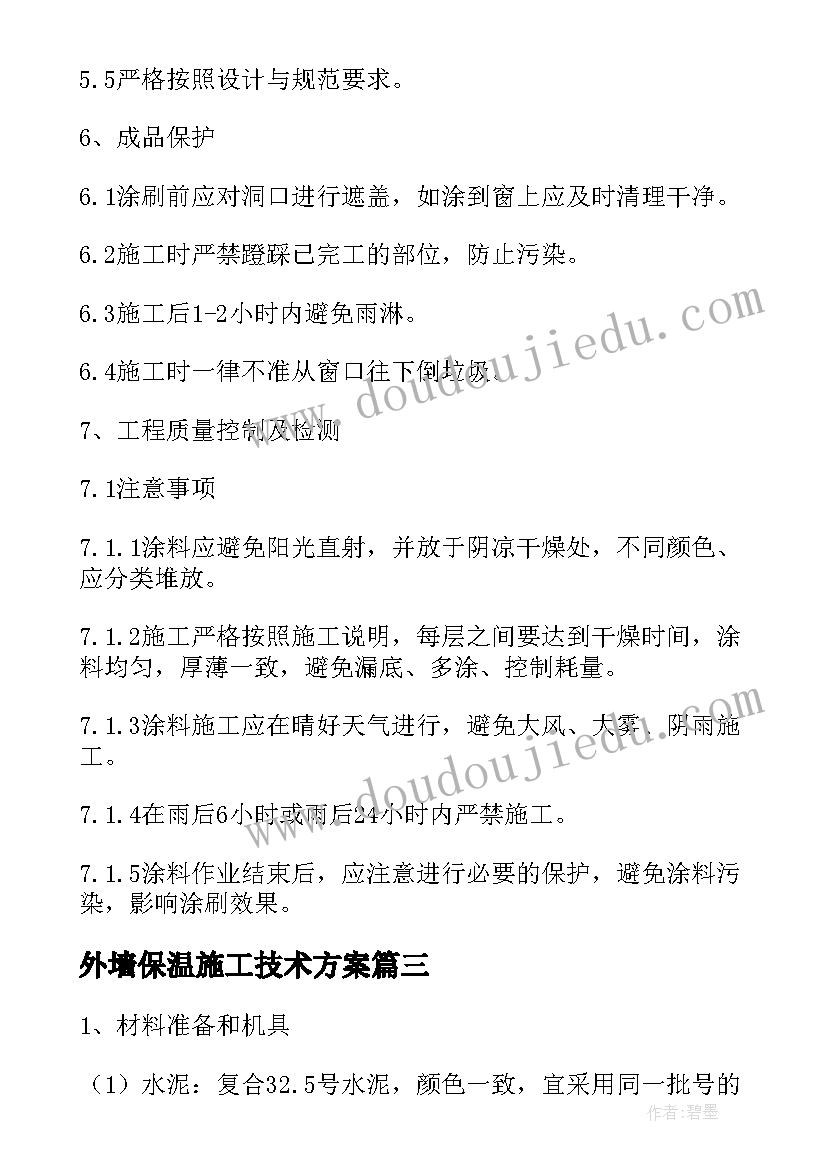 5.5严格按照设计与规范要求。

6、成品保护

6.1涂刷前应对洞口进行遮盖，如涂到窗上应及时清理干净。

6.2施工时严禁蹬踩已完工的部位，防止污染。

6.3施工后1-2小时内避免雨淋。

6.4施工时一律不准从窗口往下倒垃圾。

7、工程质量控制及检测

7.1注意事项

7.1.1涂料应避免阳光直射，并放于阴凉干燥处，不同颜色、应分类堆放。

7.1.2施工严格按照施工说明，每层之间要达到干燥时间，涂料均匀，厚薄一致，避免漏底、多涂、控制耗量。

7.1.3涂料施工应在晴好天气进行，避免大风、大雾、阴雨施工。

7.1.4在雨后6小时或雨后24小时内严禁施工。

7.1.5涂料作业结束后，应注意进行必要的保护，避免涂料污染，影响涂刷效果。

外墙保温施工技术方案篇三

1、材料准备和机具

（1）水泥：复合32.5号水泥，颜色一致，宜采用同一批号的

www.doudoujiedu.com

www.doudoujiedu.com

作者：碧墨